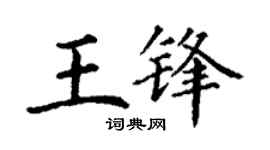 王锋
词典网